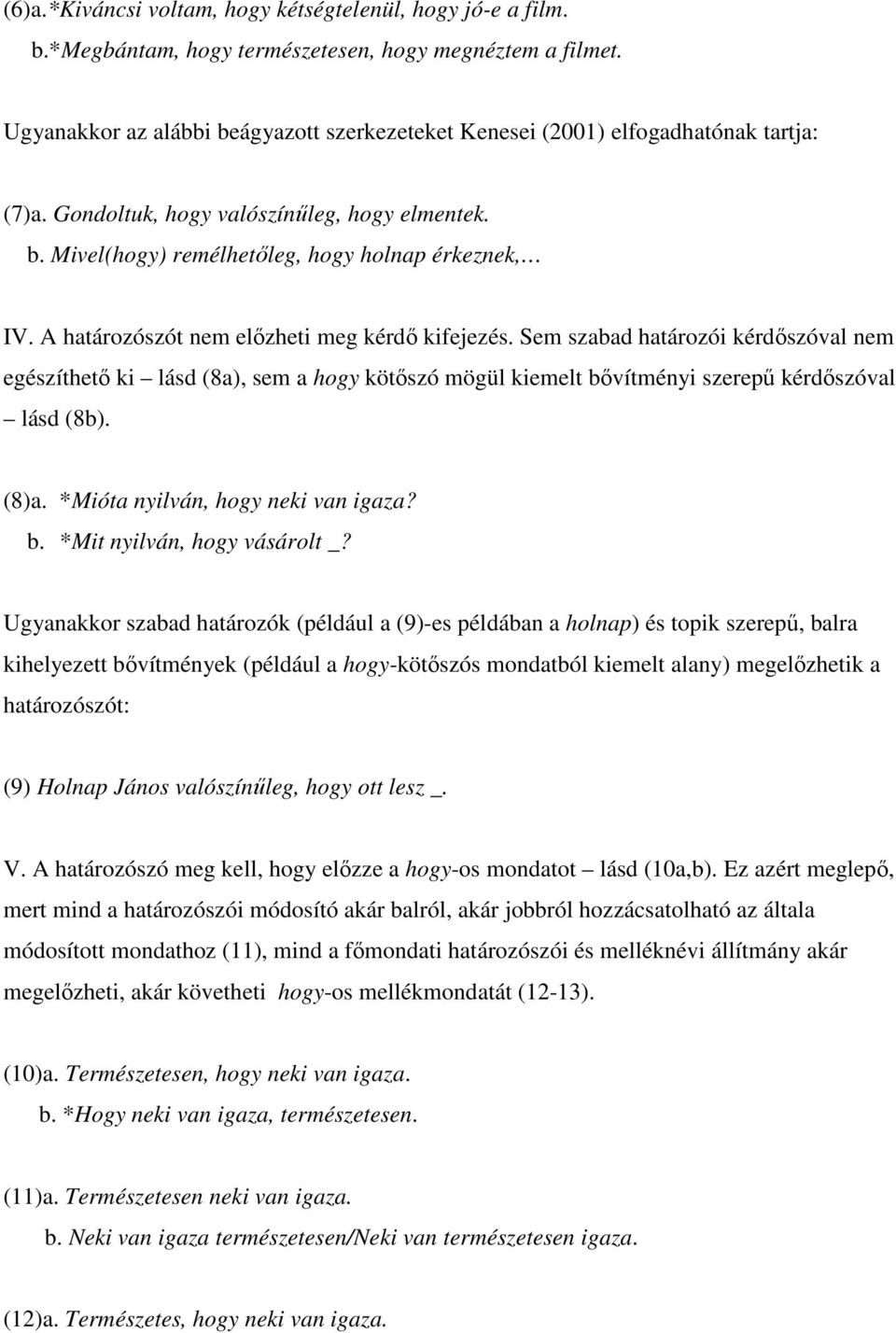 (6)a.*Kiváncsi voltam, hogy kétségtelenül, hogy jó-e a film.
b.*Megbántam, hogy természetesen, hogy megnéztem a filmet.

Ugyanakkor az alábbi beágyazott szerkezeteket Kenesei (2001) elfogadhatónak tartja:

(7)a. Gondoltuk, hogy valószínűleg, hogy elmentek.
b. Mivel(hogy) remélhetőleg, hogy holnap érkeznek,…

IV. A határozószót nem előzheti meg kérdő kifejezés. Sem szabad határozói kérdőszóval nem egészíthető ki – lásd (8a), sem a hogy kötőszó mögül kiemelt bővítményi szerepű kérdőszóval – lásd (8b).

(8)a. *Mióta nyilván, hogy neki van igaza?
b. *Mit nyilván, hogy vásárolt _?

Ugyanakkor szabad határozók (például a (9)-es példában a holnap) és topik szerepű, balra kihelyezett bővítmények (például a hogy-kötőszós mondatból kiemelt alany) megelőzhetik a határozószót:

(9) Holnap János valószínűleg, hogy ott lesz _.

V. A határozószó meg kell, hogy előzze a hogy-os mondatot – lásd (10a,b). Ez azért meglepő, mert mind a határozószói módosító akár balról, akár jobbról hozzácsatolható az általa módosított mondathoz (11), mind a főmondati határozószói és melléknévi állítmány akár megelőzheti, akár követheti hogy-os mellékmondatát (12-13).

(10)a. Természetesen, hogy neki van igaza.
b. *Hogy neki van igaza, természetesen.

(11)a. Természetesen neki van igaza.
b. Neki van igaza természetesen/Neki van természetesen igaza.

(12)a. Természetes, hogy neki van igaza.